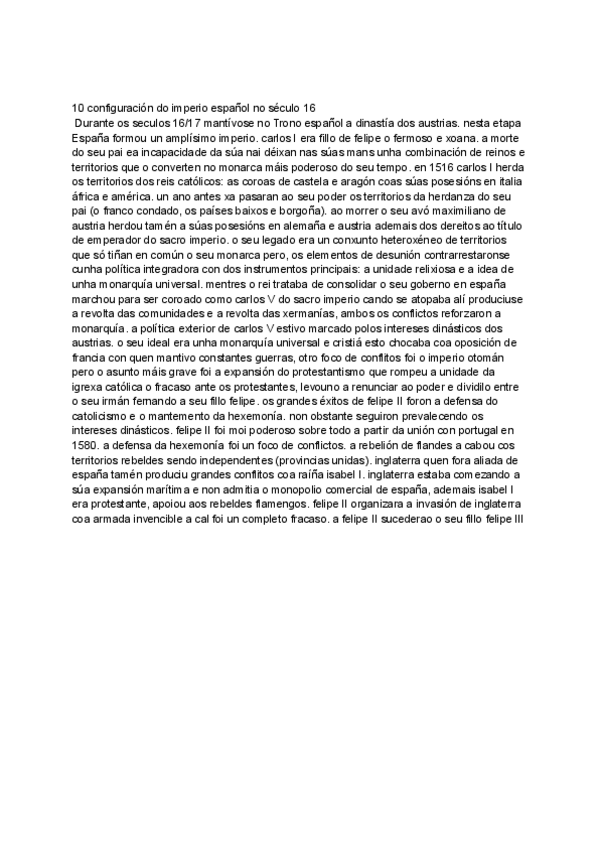 10 configuración do imperio español no século 16

Durante os seculos 16/17 mantívose no Trono español a dinastía dos austrias. nesta etapa España formou un amplísimo imperio. carlos I era fillo de felipe o fermoso e xoana. a morte do seu pai ea incapacidade da súa nai déixan nas súas mans unha combinación de reinos e territorios que o converten no monarca máis poderoso do seu tempo. en 1516 carlos I herda os territorios dos reis católicos: as coroas de castela e aragón coas súas posesións en italia áfrica e américa. un ano antes xa pasaran ao seu poder os territorios da herdanza do seu pai (o franco condado, os países baixos e borgoña). ao morrer o seu avó maximiliano de austria herdou tamén a súas posesións en alemaña e austria ademais dos dereitos ao título de emperador do sacro imperio. o seu legado era un conxunto heteroxéneo de territorios que só tiñan en común o seu monarca pero, os elementos de desunión contrarrestaronse cunha política integradora con dos instrumentos principais: a unidade relixiosa e a idea de unha monarquía universal. mentres o rei trataba de consolidar o seu goberno en españa marchou para ser coroado como carlos V do sacro imperio cando se atopaba alí produciuse a revolta das comunidades e a revolta das xermanías, ambos os conflictos reforzaron a monarquía. a política exterior de carlos V estivo marcado polos intereses dinásticos dos austrias. o seu ideal era unha monarquía universal e cristiá esto chocaba coa oposición de francia con quen mantivo constantes guerras, otro foco de conflitos foi o imperio otomán pero o asunto máis grave foi a expansión do protestantismo que rompeu a unidade da igrexa católica o fracaso ante os protestantes, levouno a renunciar ao poder e dividilo entre o seu irmán fernando a seu fillo felipe. os grandes éxitos de felipe II foron a defensa do catolicismo e o mantemento da hexemonía. non obstante seguiron prevalecendo os intereses dinásticos. felipe II foi moi poderoso sobre todo a partir da unión con portugal en 1580. a defensa da hexemonía foi un foco de conflictos. a rebelión de flandes a cabou cos territorios rebeldes sendo independentes (provincias unidas). inglaterra quen fora aliada de españa tamén produciu grandes conflitos coa raíña isabel I. inglaterra estaba comezando a súa expansión marítima e non admitia o monopolio comercial de españa, ademais isabel I era protestante, apoiou aos rebeldes flamengos. felipe II organizara a invasión de inglaterra coa armada invencible a cal foi un completo fracaso. a felipe II sucederao o seu fillo felipe III